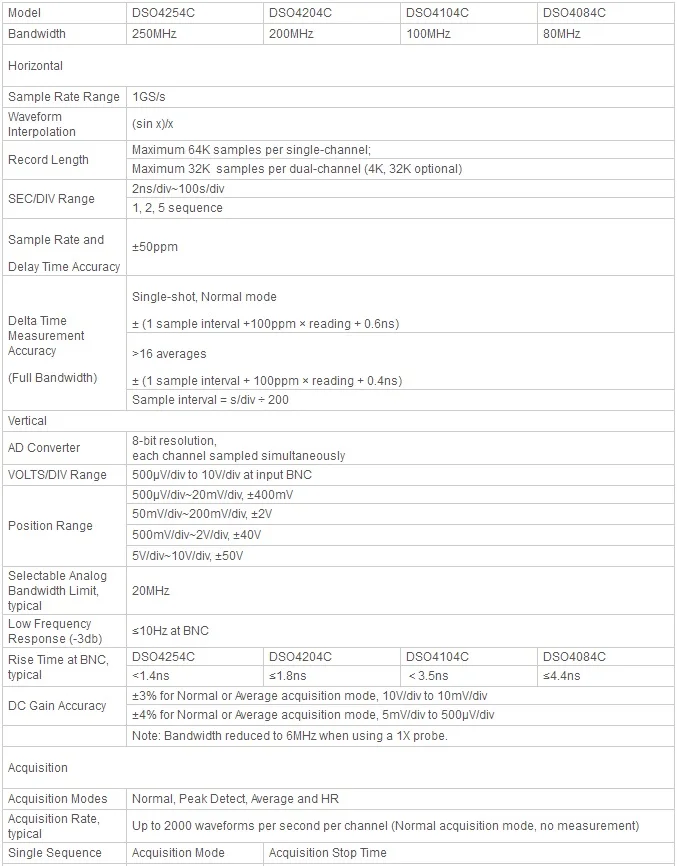 | Model | DSO4254C | DSO4204C | DSO4104C | DSO4084C |
|---|---|---|---|---|
| Bandwidth | 250MHz | 200MHz | 100MHz | 80MHz |
| Horizontal | | | | |
| Sample Rate Range | 1GS/s | | | |
| Waveform Interpolation | (sin x)/x | | | |
| Record Length | Maximum 64K samples per single-channel; | | | |
| | Maximum 32K samples per dual-channel (4K, 32K optional) | | | |
| SEC/DIV Range | 2ns/div~100s/div | | | |
| | 1, 2, 5 sequence | | | |
| Sample Rate and Delay Time Accuracy | ±50ppm | | | |
| Delta Time Measurement Accuracy (Full Bandwidth) | Single-shot, Normal mode ± (1 sample interval +100ppm × reading + 0.6ns) | | | |
| | >16 averages ± (1 sample interval + 100ppm × reading + 0.4ns) | | | |
| | Sample interval = s/div ÷ 200 | | | |
| Vertical | | | | |
| AD Converter | 8-bit resolution, each channel sampled simultaneously | | | |
| VOLTS/DIV Range | 500µV/div to 10V/div at input BNC | | | |
| Position Range | 500µV/div~20mV/div, ±400mV | | | |
| | 50mV/div~200mV/div, ±2V | | | |
| | 500mV/div~2V/div, ±40V | | | |
| | 5V/div~10V/div, ±50V | | | |
| Selectable Analog Bandwidth Limit, typical | 20MHz | | | |
| Low Frequency Response (-3db) | ≤10Hz at BNC | | | |
| Rise Time at BNC, typical | DSO4254C | DSO4204C | DSO4104C | DSO4084C |
| | <1.4ns | ≤1.8ns | < 3.5ns | ≤4.4ns |
| DC Gain Accuracy | ±3% for Normal or Average acquisition mode, 10V/div to 10mV/div | | | |
| | ±4% for Normal or Average acquisition mode, 5mV/div to 500µV/div | | | |
| | Note: Bandwidth reduced to 6MHz when using a 1X probe. | | | |
| Acquisition | | | | |
| Acquisition Modes | Normal, Peak Detect, Average and HR | | | |
| Acquisition Rate, typical | Up to 2000 waveforms per second per channel (Normal acquisition mode, no measurement) | | | |
| Single Sequence | Acquisition Mode | Acquisition Stop Time | | |